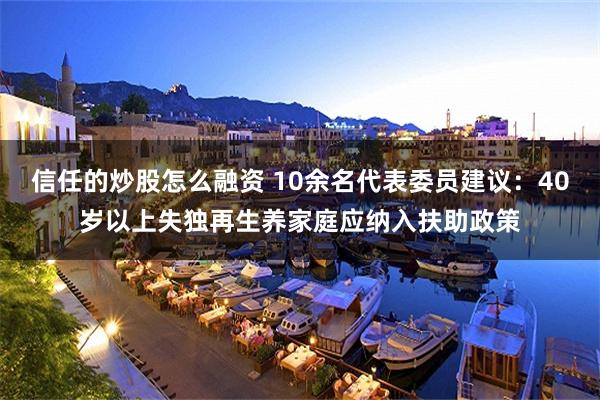 信任的炒股怎么融资 10余名代表委员建议：40岁以上失独再生养家庭应纳入扶助政策